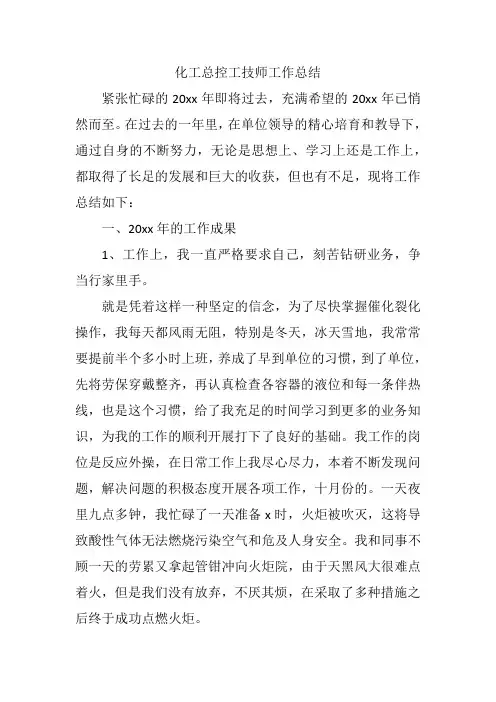 化工总控工技师工作总结

紧张忙碌的 20xx 年即将过去，充满希望的 20xx 年已悄然而至。在过去的一年里，在单位领导的精心培育和教导下，通过自身的不断努力，无论是思想上、学习上还是工作上，都取得了长足的发展和巨大的收获，但也有不足，现将工作总结如下：

一、20xx 年的工作成果

1、工作上，我一直严格要求自己，刻苦钻研业务，争当行家里手。

就是凭着这样一种坚定的信念，为了尽快掌握催化裂化操作，我每天都风雨无阻，特别是冬天，冰天雪地，我常常要提前半个多小时上班，养成了早到单位的习惯，到了单位，先将劳保穿戴整齐，再认真检查各容器的液位和每一条伴热线，也是这个习惯，给了我充足的时间学习到更多的业务知识，为我的工作的顺利开展打下了良好的基础。我工作的岗位是反应外操，在日常工作上我尽心尽力，本着不断发现问题，解决问题的积极态度开展各项工作，十月份的。一天夜里九点多钟，我忙碌了一天准备 x 时，火炬被吹灭，这将导致酸性气体无法燃烧污染空气和危及人身安全。我和同事不顾一天的劳累又拿起管钳冲向火炬院，由于天黑风大很难点着火，但是我们没有放弃，不厌其烦，在采取了多种措施之后终于成功点燃火炬。